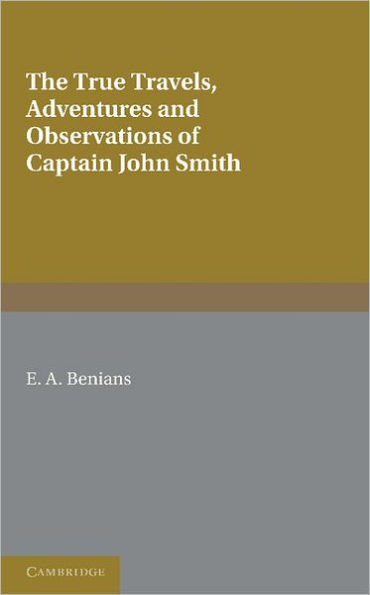 The True Travels, Adventures and Observations of Captain John Smith

E. A. Benians

CAMBRIDGE